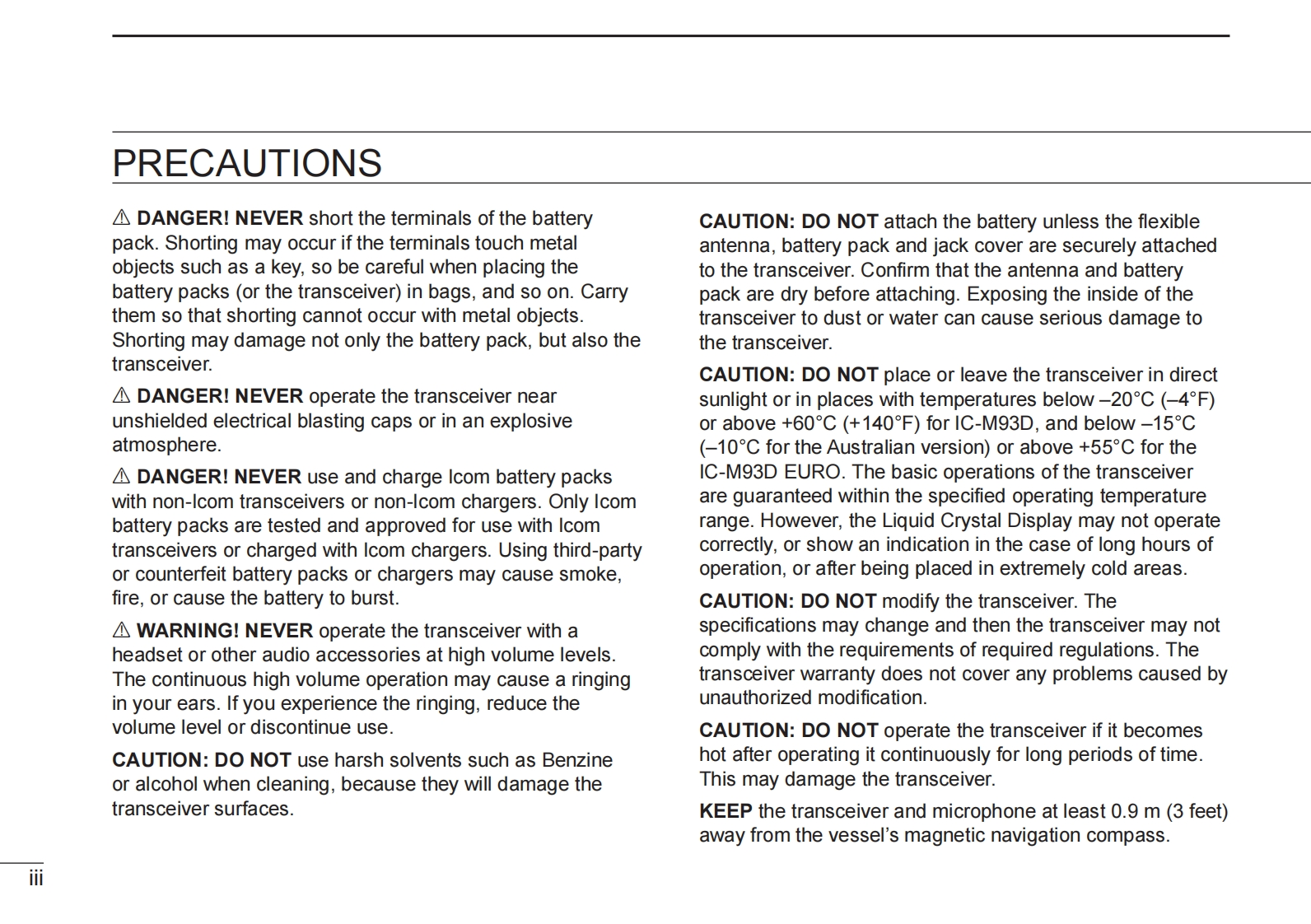 PRECAUTIONS

⚠ DANGER! NEVER short the terminals of the battery pack. Shorting may occur if the terminals touch metal objects such as a key, so be careful when placing the battery packs (or the transceiver) in bags, and so on. Carry them so that shorting cannot occur with metal objects. Shorting may damage not only the battery pack, but also the transceiver.

⚠ DANGER! NEVER operate the transceiver near unshielded electrical blasting caps or in an explosive atmosphere.

⚠ DANGER! NEVER use and charge Icom battery packs with non-Icom transceivers or non-Icom chargers. Only Icom battery packs are tested and approved for use with Icom transceivers or charged with Icom chargers. Using third-party or counterfeit battery packs or chargers may cause smoke, fire, or cause the battery to burst.

⚠ WARNING! NEVER operate the transceiver with a headset or other audio accessories at high volume levels. The continuous high volume operation may cause a ringing in your ears. If you experience the ringing, reduce the volume level or discontinue use.

CAUTION: DO NOT use harsh solvents such as Benzine or alcohol when cleaning, because they will damage the transceiver surfaces.

CAUTION: DO NOT attach the battery unless the flexible antenna, battery pack and jack cover are securely attached to the transceiver. Confirm that the antenna and battery pack are dry before attaching. Exposing the inside of the transceiver to dust or water can cause serious damage to the transceiver.

CAUTION: DO NOT place or leave the transceiver in direct sunlight or in places with temperatures below –20°C (–4°F) or above +60°C (+140°F) for IC-M93D, and below –15°C (–10°C for the Australian version) or above +55°C for the IC-M93D EURO. The basic operations of the transceiver are guaranteed within the specified operating temperature range. However, the Liquid Crystal Display may not operate correctly, or show an indication in the case of long hours of operation, or after being placed in extremely cold areas.

CAUTION: DO NOT modify the transceiver. The specifications may change and then the transceiver may not comply with the requirements of required regulations. The transceiver warranty does not cover any problems caused by unauthorized modification.

CAUTION: DO NOT operate the transceiver if it becomes hot after operating it continuously for long periods of time. This may damage the transceiver.

KEEP the transceiver and microphone at least 0.9 m (3 feet) away from the vessel's magnetic navigation compass.

iii